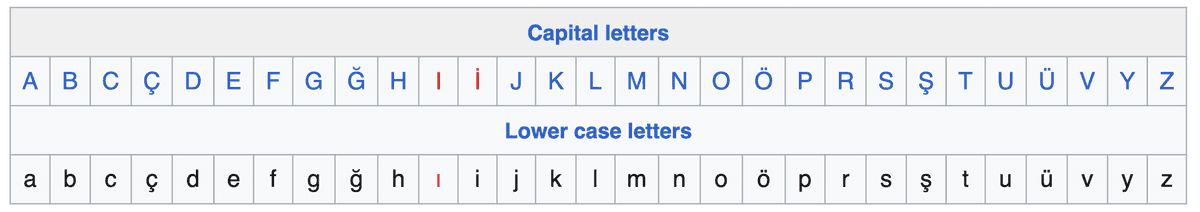 | Capital letters | | | | | | | | | | | | | | | | | | | | | | | | | | | | |
|---|---|---|---|---|---|---|---|---|---|---|---|---|---|---|---|---|---|---|---|---|---|---|---|---|---|---|---|---|
| A | B | C | Ç | D | E | F | G | Ğ | H | I | İ | J | K | L | M | N | O | Ö | P | R | S | Ş | T | U | Ü | V | Y | Z |
| Lower case letters | | | | | | | | | | | | | | | | | | | | | | | | | | | | |
| a | b | c | ç | d | e | f | g | ğ | h | ı | i | j | k | l | m | n | o | ö | p | r | s | ş | t | u | ü | v | y | z |